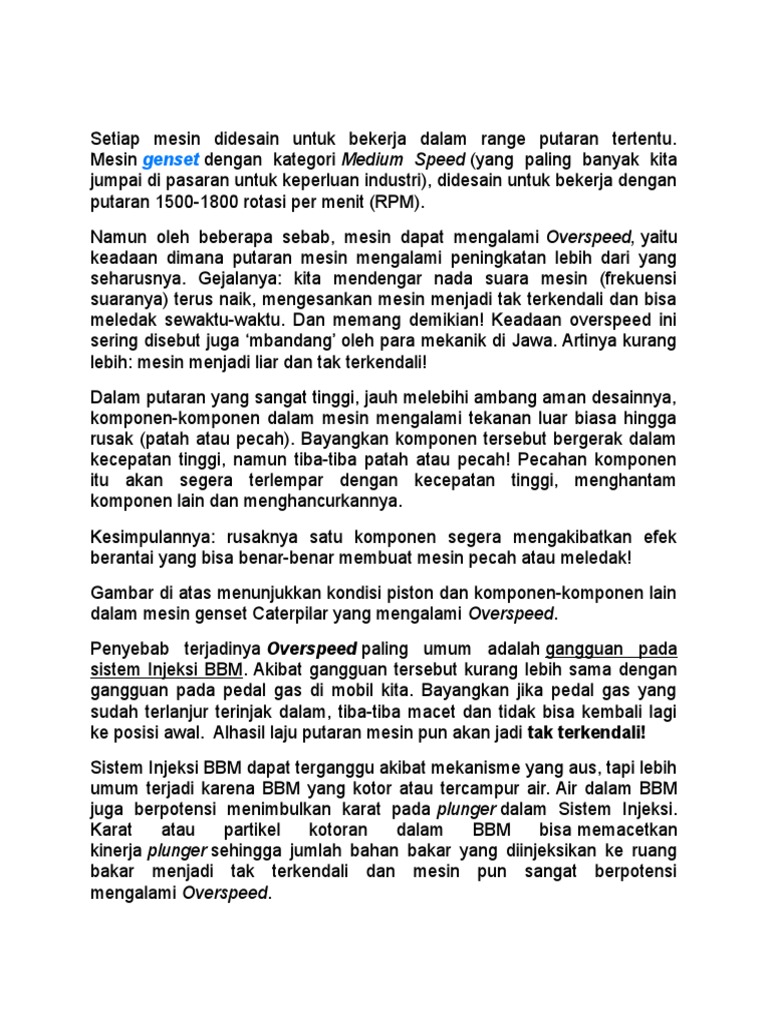 Setiap mesin didesain untuk bekerja dalam range putaran tertentu. Mesin genset dengan kategori Medium Speed (yang paling banyak kita jumpai di pasaran untuk keperluan industri), didesain untuk bekerja dengan putaran 1500-1800 rotasi per menit (RPM).

Namun oleh beberapa sebab, mesin dapat mengalami Overspeed, yaitu keadaan dimana putaran mesin mengalami peningkatan lebih dari yang seharusnya. Gejalanya: kita mendengar nada suara mesin (frekuensi suaranya) terus naik, mengesankan mesin menjadi tak terkendali dan bisa meledak sewaktu-waktu. Dan memang demikian! Keadaan overspeed ini sering disebut juga 'mbandang' oleh para mekanik di Jawa. Artinya kurang lebih: mesin menjadi liar dan tak terkendali!

Dalam putaran yang sangat tinggi, jauh melebihi ambang aman desainnya, komponen-komponen dalam mesin mengalami tekanan luar biasa hingga rusak (patah atau pecah). Bayangkan komponen tersebut bergerak dalam kecepatan tinggi, namun tiba-tiba patah atau pecah! Pecahan komponen itu akan segera terlempar dengan kecepatan tinggi, menghantam komponen lain dan menghancurkannya.

Kesimpulannya: rusaknya satu komponen segera mengakibatkan efek berantai yang bisa benar-benar membuat mesin pecah atau meledak!

Gambar di atas menunjukkan kondisi piston dan komponen-komponen lain dalam mesin genset Caterpilar yang mengalami Overspeed.

Penyebab terjadinya Overspeed paling umum adalah gangguan pada sistem Injeksi BBM. Akibat gangguan tersebut kurang lebih sama dengan gangguan pada pedal gas di mobil kita. Bayangkan jika pedal gas yang sudah terlanjur terinjak dalam, tiba-tiba macet dan tidak bisa kembali lagi ke posisi awal. Alhasil laju putaran mesin pun akan jadi tak terkendali!

Sistem Injeksi BBM dapat terganggu akibat mekanisme yang aus, tapi lebih umum terjadi karena BBM yang kotor atau tercampur air. Air dalam BBM juga berpotensi menimbulkan karat pada plunger dalam Sistem Injeksi. Karat atau partikel kotoran dalam BBM bisa memacetkan kinerja plunger sehingga jumlah bahan bakar yang diinjeksikan ke ruang bakar menjadi tak terkendali dan mesin pun sangat berpotensi mengalami Overspeed.